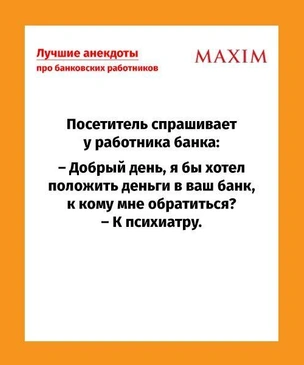 Лучшие анекдоты
про банковских работников

MAXIM

Посетитель спрашивает у работника банка:

– Добрый день, я бы хотел положить деньги в ваш банк, к кому мне обратиться?
– К психиатру.